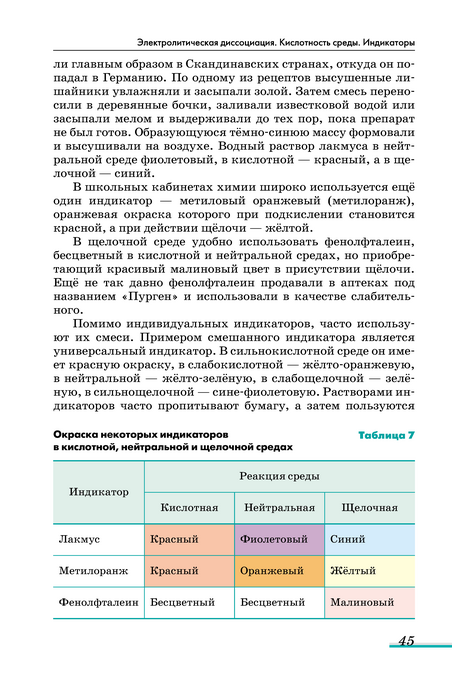 Электролитическая диссоциация. Кислотность среды. Индикаторы

ли главным образом в Скандинавских странах, откуда он попадал в Германию. По одному из рецептов высушенные лишайники увлажняли и засыпали золой. Затем смесь переносили в деревянные бочки, заливали известковой водой или засыпали мелом и выдерживали до тех пор, пока препарат не был готов. Образующуюся тёмно-синюю массу формовали и высушивали на воздухе. Водный раствор лакмуса в нейтральной среде фиолетовый, в кислотной — красный, а в щелочной — синий.

В школьных кабинетах химии широко используется ещё один индикатор — метиловый оранжевый (метилоранж), оранжевая окраска которого при подкислении становится красной, а при действии щёлочи — жёлтой.

В щелочной среде удобно использовать фенолфталеин, бесцветный в кислотной и нейтральной средах, но приобретающий красивый малиновый цвет в присутствии щёлочи. Ещё не так давно фенолфталеин продавали в аптеках под названием «Пурген» и использовали в качестве слабительного.

Помимо индивидуальных индикаторов, часто используют их смеси. Примером смешанного индикатора является универсальный индикатор. В сильнокислотной среде он имеет красную окраску, в слабокислотной — жёлто-оранжевую, в нейтральной — жёлто-зелёную, в слабощелочной — зелёную, в сильнощелочной — сине-фиолетовую. Растворами индикаторов часто пропитывают бумагу, а затем пользуются

Окраска некоторых индикаторов в кислотной, нейтральной и щелочной средах

Таблица 7

| Индикатор | Реакция среды | | |
|---|---|---|---|
| | Кислотная | Нейтральная | Щелочная |
| Лакмус | Красный | Фиолетовый | Синий |
| Метилоранж | Красный | Оранжевый | Жёлтый |
| Фенолфталеин | Бесцветный | Бесцветный | Малиновый |

45